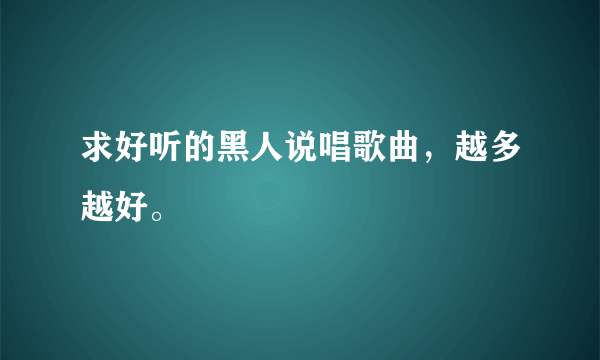 求好听的黑人说唱歌曲，越多越好。